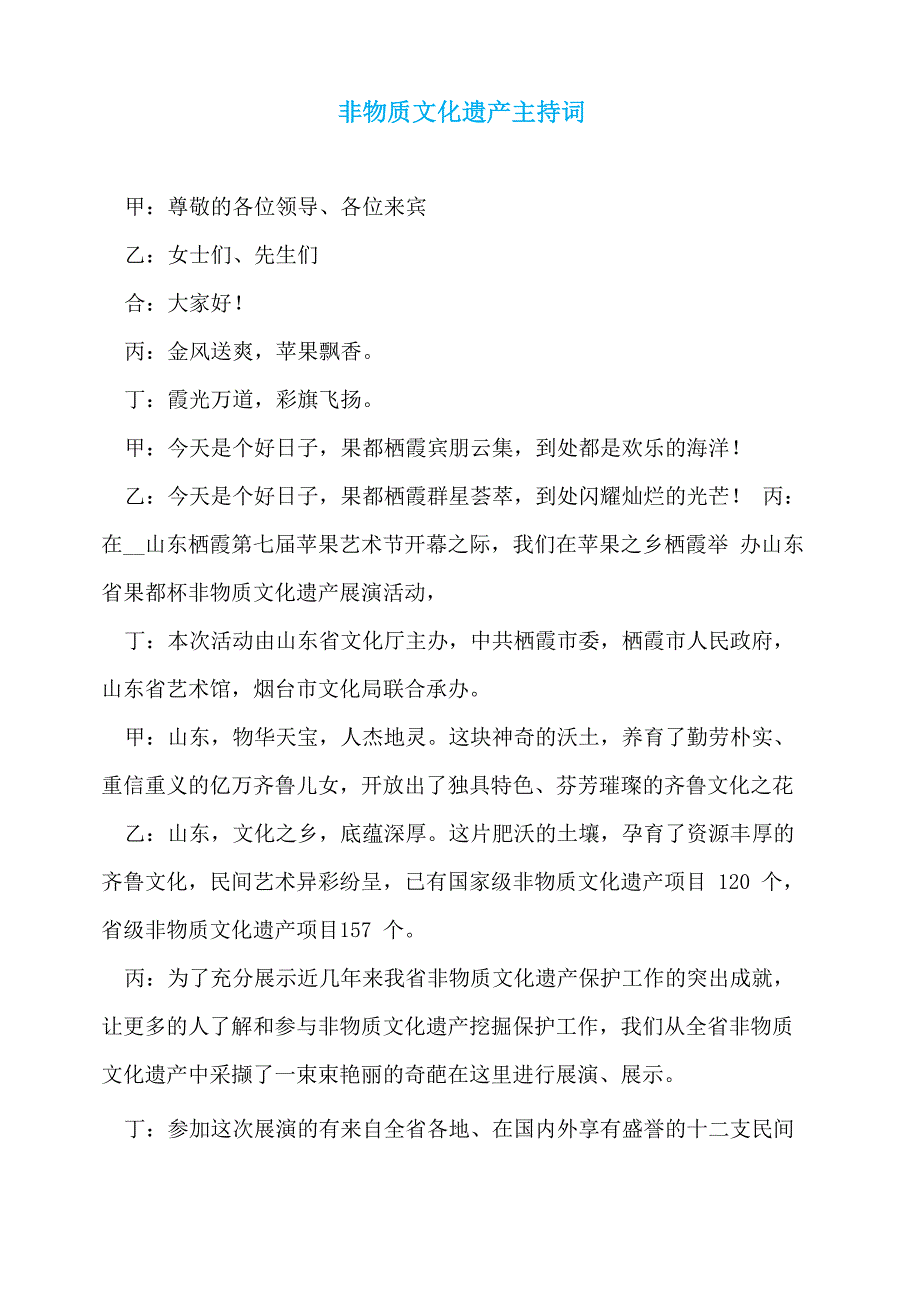 非物质文化遗产主持词

甲：尊敬的各位领导、各位来宾

乙：女士们、先生们

合：大家好！

丙：金风送爽，苹果飘香。

丁：霞光万道，彩旗飞扬。

甲：今天是个好日子，果都栖霞宾朋云集，到处都是欢乐的海洋！

乙：今天是个好日子，果都栖霞群星荟萃，到处闪耀灿烂的光芒！ 丙：在__山东栖霞第七届苹果艺术节开幕之际，我们在苹果之乡栖霞举 办山东省果都杯非物质文化遗产展演活动，

丁：本次活动由山东省文化厅主办，中共栖霞市委，栖霞市人民政府，山东省艺术馆，烟台市文化局联合承办。

甲：山东，物华天宝，人杰地灵。这块神奇的沃土，养育了勤劳朴实、重信重义的亿万齐鲁儿女，开放出了独具特色、芬芳璀璨的齐鲁文化之花

乙：山东，文化之乡，底蕴深厚。这片肥沃的土壤，孕育了资源丰厚的齐鲁文化，民间艺术异彩纷呈，已有国家级非物质文化遗产项目 120 个，省级非物质文化遗产项目157 个。

丙：为了充分展示近几年来我省非物质文化遗产保护工作的突出成就，让更多的人了解和参与非物质文化遗产挖掘保护工作，我们从全省非物质文化遗产中采撷了一束束艳丽的奇葩在这里进行展演、展示。

丁：参加这次展演的有来自全省各地、在国内外享有盛誉的十二支民间